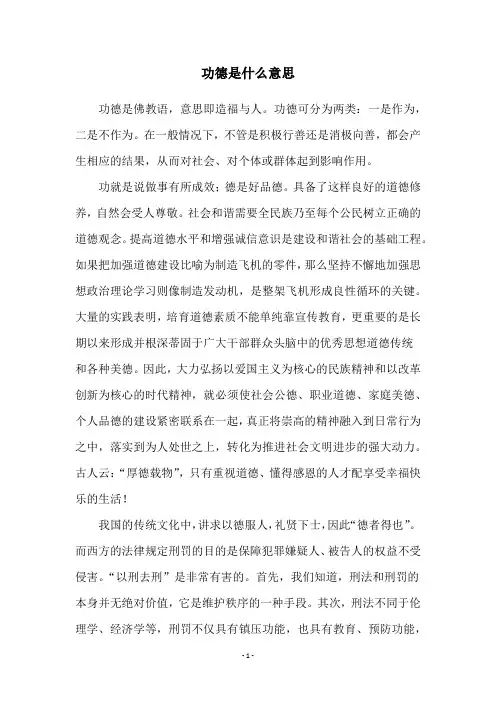 功德是什么意思

功德是佛教语，意思即造福与人。功德可分为两类：一是作为，二是不作为。在一般情况下，不管是积极行善还是消极向善，都会产生相应的结果，从而对社会、对个体或群体起到影响作用。

功就是说做事有所成效；德是好品德。具备了这样良好的道德修养，自然会受人尊敬。社会和谐需要全民族乃至每个公民树立正确的道德观念。提高道德水平和增强诚信意识是建设和谐社会的基础工程。如果把加强道德建设比喻为制造飞机的零件，那么坚持不懈地加强思想政治理论学习则像制造发动机，是整架飞机形成良性循环的关键。大量的实践表明，培育道德素质不能单纯靠宣传教育，更重要的是长期以来形成并根深蒂固于广大干部群众头脑中的优秀思想道德传统和各种美德。因此，大力弘扬以爱国主义为核心的民族精神和以改革创新为核心的时代精神，就必须使社会公德、职业道德、家庭美德、个人品德的建设紧密联系在一起，真正将崇高的精神融入到日常行为之中，落实到为人处世之上，转化为推进社会文明进步的强大动力。古人云：“厚德载物”，只有重视道德、懂得感恩的人才配享受幸福快乐的生活！

我国的传统文化中，讲求以德服人，礼贤下士，因此“德者得也”。而西方的法律规定刑罚的目的是保障犯罪嫌疑人、被告人的权益不受侵害。“以刑去刑”是非常有害的。首先，我们知道，刑法和刑罚的本身并无绝对价值，它是维护秩序的一种手段。其次，刑法不同于伦理学、经济学等，刑罚不仅具有镇压功能，也具有教育、预防功能，

- 1 -